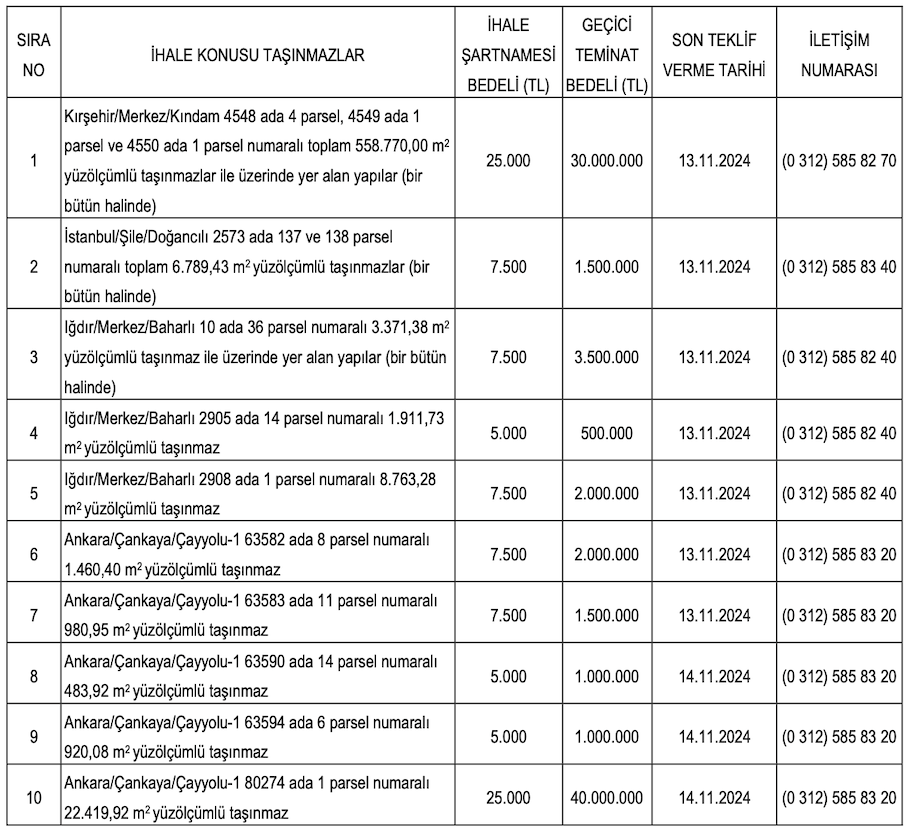 | SIRA NO | İHALE KONUSU TAŞINMAZLAR | İHALE ŞARTNAMESİ BEDELİ (TL) | GEÇİCİ TEMİNAT BEDELİ (TL) | SON TEKLİF VERME TARİHİ | İLETİŞİM NUMARASI |
|---|---|---|---|---|---|
| 1 | Kırşehir/Merkez/Kındam 4548 ada 4 parsel, 4549 ada 1 parsel ve 4550 ada 1 parsel numaralı toplam 558.770,00 $m^2$ yüzölçümlü taşınmazlar ile üzerinde yer alan yapılar (bir bütün halinde) | 25.000 | 30.000.000 | 13.11.2024 | (0 312) 585 82 70 |
| 2 | İstanbul/Şile/Doğancılı 2573 ada 137 ve 138 parsel numaralı toplam 6.789,43 $m^2$ yüzölçümlü taşınmazlar (bir bütün halinde) | 7.500 | 1.500.000 | 13.11.2024 | (0 312) 585 83 40 |
| 3 | Iğdır/Merkez/Baharlı 10 ada 36 parsel numaralı 3.371,38 $m^2$ yüzölçümlü taşınmaz ile üzerinde yer alan yapılar (bir bütün halinde) | 7.500 | 3.500.000 | 13.11.2024 | (0 312) 585 82 40 |
| 4 | Iğdır/Merkez/Baharlı 2905 ada 14 parsel numaralı 1.911,73 $m^2$ yüzölçümlü taşınmaz | 5.000 | 500.000 | 13.11.2024 | (0 312) 585 82 40 |
| 5 | Iğdır/Merkez/Baharlı 2908 ada 1 parsel numaralı 8.763,28 $m^2$ yüzölçümlü taşınmaz | 7.500 | 2.000.000 | 13.11.2024 | (0 312) 585 82 40 |
| 6 | Ankara/Çankaya/Çayyolu-1 63582 ada 8 parsel numaralı 1.460,40 $m^2$ yüzölçümlü taşınmaz | 7.500 | 2.000.000 | 13.11.2024 | (0 312) 585 83 20 |
| 7 | Ankara/Çankaya/Çayyolu-1 63583 ada 11 parsel numaralı 980,95 $m^2$ yüzölçümlü taşınmaz | 7.500 | 1.500.000 | 13.11.2024 | (0 312) 585 83 20 |
| 8 | Ankara/Çankaya/Çayyolu-1 63590 ada 14 parsel numaralı 483,92 $m^2$ yüzölçümlü taşınmaz | 5.000 | 1.000.000 | 14.11.2024 | (0 312) 585 83 20 |
| 9 | Ankara/Çankaya/Çayyolu-1 63594 ada 6 parsel numaralı 920,08 $m^2$ yüzölçümlü taşınmaz | 5.000 | 1.000.000 | 14.11.2024 | (0 312) 585 83 20 |
| 10 | Ankara/Çankaya/Çayyolu-1 80274 ada 1 parsel numaralı 22.419,92 $m^2$ yüzölçümlü taşınmaz | 25.000 | 40.000.000 | 14.11.2024 | (0 312) 585 83 20 |